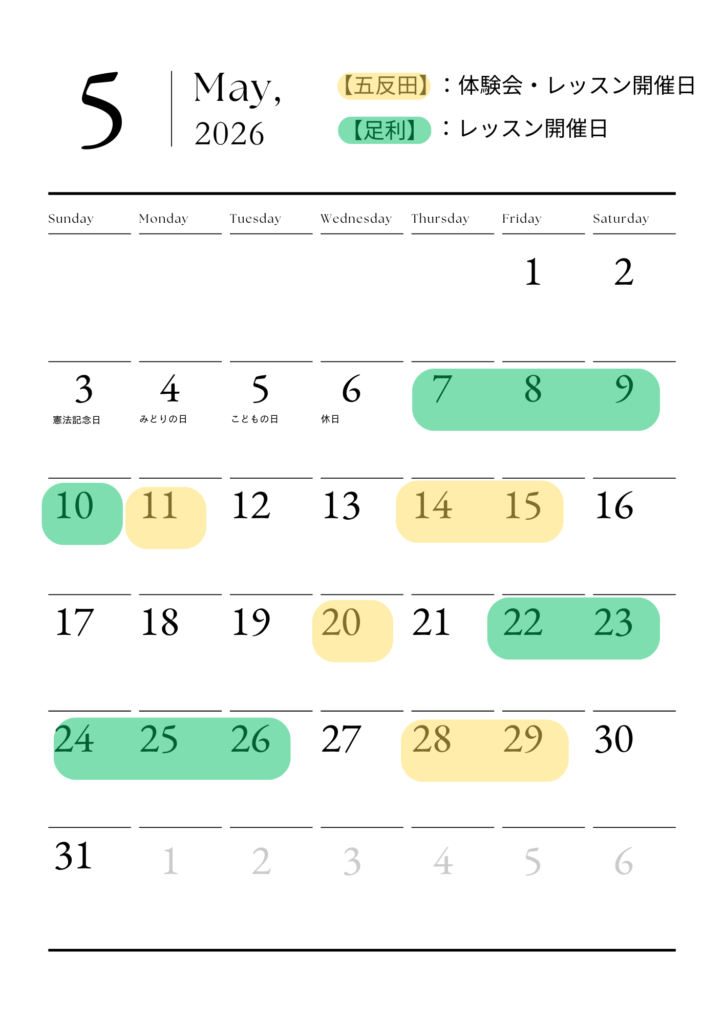 5

May,
2026

【五反田】：体験会・レッスン開催日
【足利】：レッスン開催日

| Sunday | Monday | Tuesday | Wednesday | Thursday | Friday | Saturday |
|---|---|---|---|---|---|---|
| | | | | | 1 | 2 |
| 3 憲法記念日 | 4 みどりの日 | 5 こどもの日 | 6 休日 | 7 | 8 | 9 |
| 10 | 11 | 12 | 13 | 14 | 15 | 16 |
| 17 | 18 | 19 | 20 | 21 | 22 | 23 |
| 24 | 25 | 26 | 27 | 28 | 29 | 30 |
| 31 | 1 | 2 | 3 | 4 | 5 | 6 |